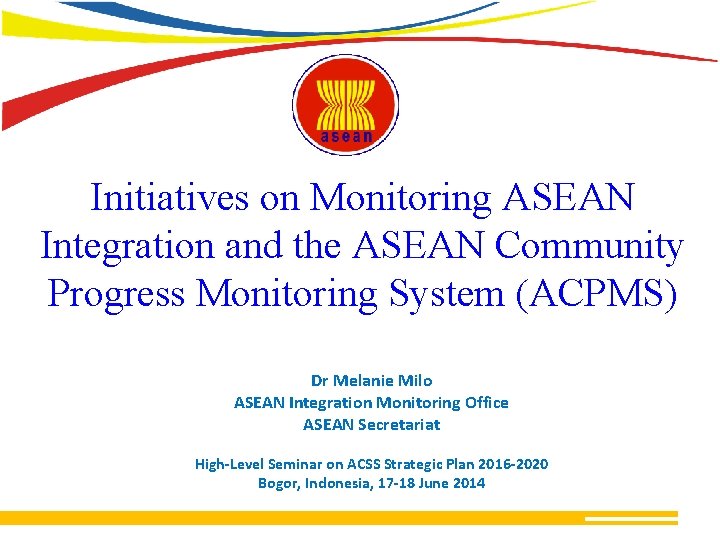 asean

Initiatives on Monitoring ASEAN Integration and the ASEAN Community Progress Monitoring System (ACPMS)

Dr Melanie Milo
ASEAN Integration Monitoring Office
ASEAN Secretariat

High-Level Seminar on ACSS Strategic Plan 2016-2020
Bogor, Indonesia, 17-18 June 2014